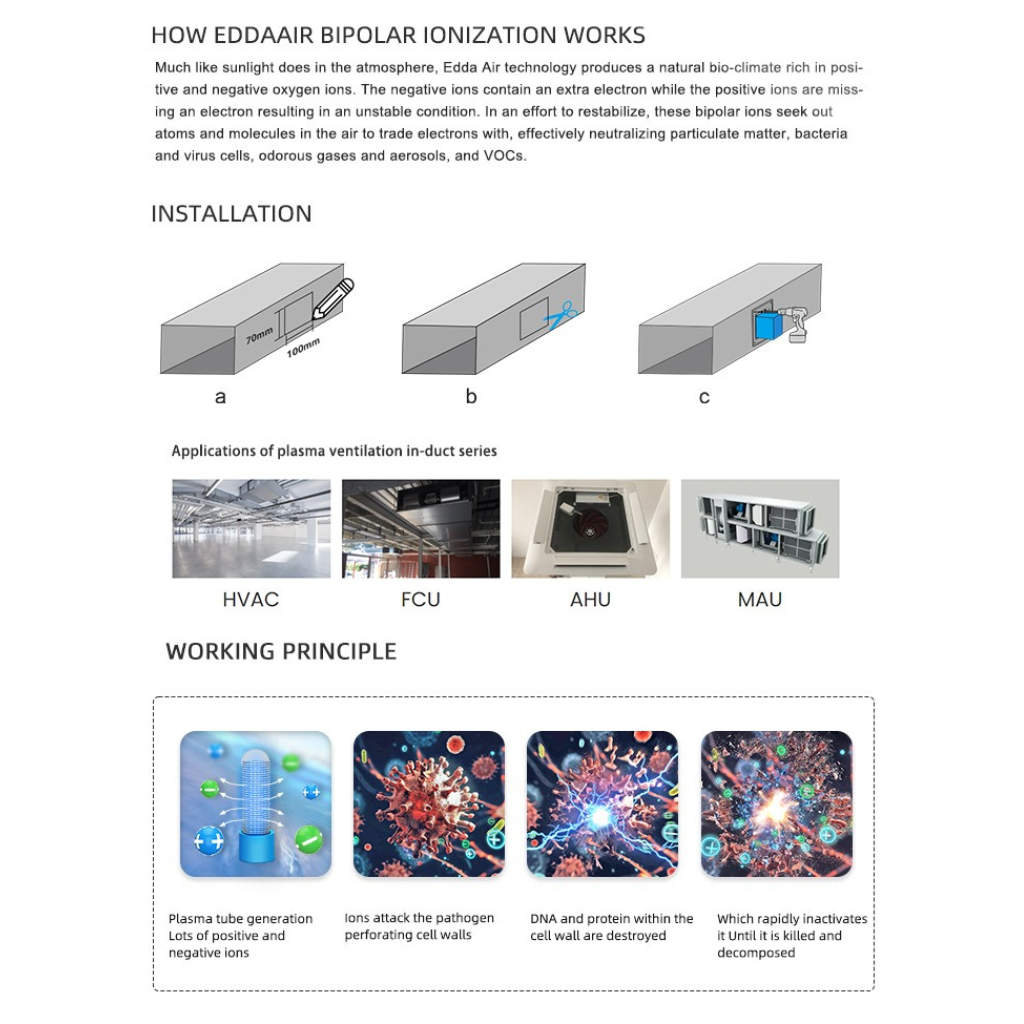 HOW EDDAAIR BIPOLAR IONIZATION WORKS

Much like sunlight does in the atmosphere, Edda Air technology produces a natural bio-climate rich in positive and negative oxygen ions. The negative ions contain an extra electron while the positive ions are missing an electron resulting in an unstable condition. In an effort to restabilize, these bipolar ions seek out atoms and molecules in the air to trade electrons with, effectively neutralizing particulate matter, bacteria and virus cells, odorous gases and aerosols, and VOCs.

INSTALLATION

70mm
100mm

a

b

c

Applications of plasma ventilation in-duct series

HVAC

FCU

AHU

MAU

WORKING PRINCIPLE

Plasma tube generation Lots of positive and negative ions

Ions attack the pathogen perforating cell walls

DNA and protein within the cell wall are destroyed

Which rapidly inactivates it Until it is killed and decomposed